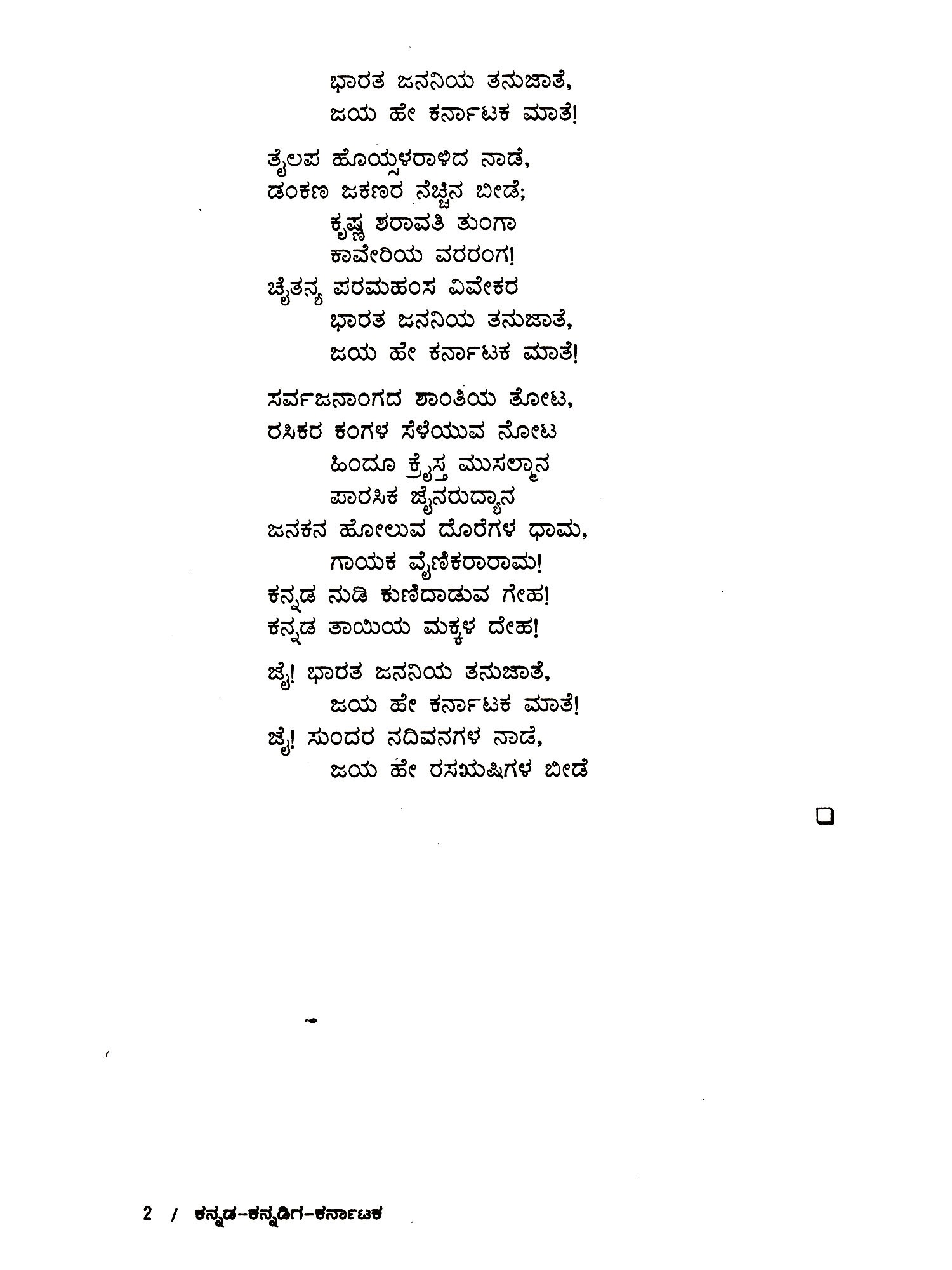 ಭಾರತ ಜನನಿಯ ತನುಜಾತೆ,
ಜಯ ಹೇ ಕರ್ನಾಟಕ ಮಾತೆ!

ತೈಲಪ ಹೊಯ್ಸಳರಾಳಿದ ನಾಡೆ,
ಡಂಕಣ ಜಕಣರ ನೆಚ್ಚಿನ ಬೀಡೆ;
ಕೃಷ್ಣ ಶರಾವತಿ ತುಂಗಾ
ಕಾವೇರಿಯ ವರರಂಗ!
ಚೈತನ್ಯ ಪರಮಹಂಸ ವಿವೇಕರ
ಭಾರತ ಜನನಿಯ ತನುಜಾತೆ,
ಜಯ ಹೇ ಕರ್ನಾಟಕ ಮಾತೆ!

ಸರ್ವಜನಾಂಗದ ಶಾಂತಿಯ ತೋಟ,
ರಸಿಕರ ಕಂಗಳ ಸೆಳೆಯುವ ನೋಟ
ಹಿಂದೂ ಕ್ರೈಸ್ತ ಮುಸಲ್ಮಾನ
ಪಾರಸಿಕ ಜೈನರುದ್ಯಾನ
ಜನಕನ ಹೋಲುವ ದೊರೆಗಳ ಧಾಮ,
ಗಾಯಕ ವೈಣಿಕರಾರಾಮ!
ಕನ್ನಡ ನುಡಿ ಕುಣಿದಾಡುವ ಗೇಹ!
ಕನ್ನಡ ತಾಯಿಯ ಮಕ್ಕಳ ದೇಹ!

ಜೈ! ಭಾರತ ಜನನಿಯ ತನುಜಾತೆ,
ಜಯ ಹೇ ಕರ್ನಾಟಕ ಮಾತೆ!
ಜೈ! ಸುಂದರ ನದಿವನಗಳ ನಾಡೆ,
ಜಯ ಹೇ ರಸಋಷಿಗಳ ಬೀಡೆ

2 / ಕನ್ನಡ-ಕನ್ನಡಿಗ-ಕರ್ನಾಟಕ